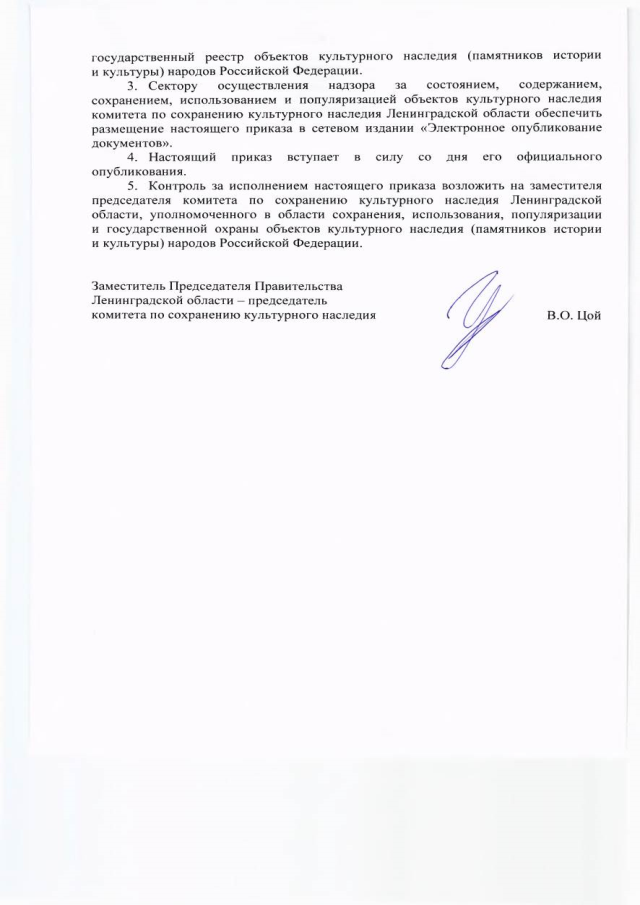 государственный реестр объектов культурного наследия (памятников истории и культуры) народов Российской Федерации.

3. Сектору осуществления надзора за состоянием, содержанием, сохранением, использованием и популяризацией объектов культурного наследия комитета по сохранению культурного наследия Ленинградской области обеспечить размещение настоящего приказа в сетевом издании «Электронное опубликование документов».

4. Настоящий приказ вступает в силу со дня его официального опубликования.

5. Контроль за исполнением настоящего приказа возложить на заместителя председателя комитета по сохранению культурного наследия Ленинградской области, уполномоченного в области сохранения, использования, популяризации и государственной охраны объектов культурного наследия (памятников истории и культуры) народов Российской Федерации.

Заместитель Председателя Правительства Ленинградской области – председатель комитета по сохранению культурного наследия

В.О. Цой